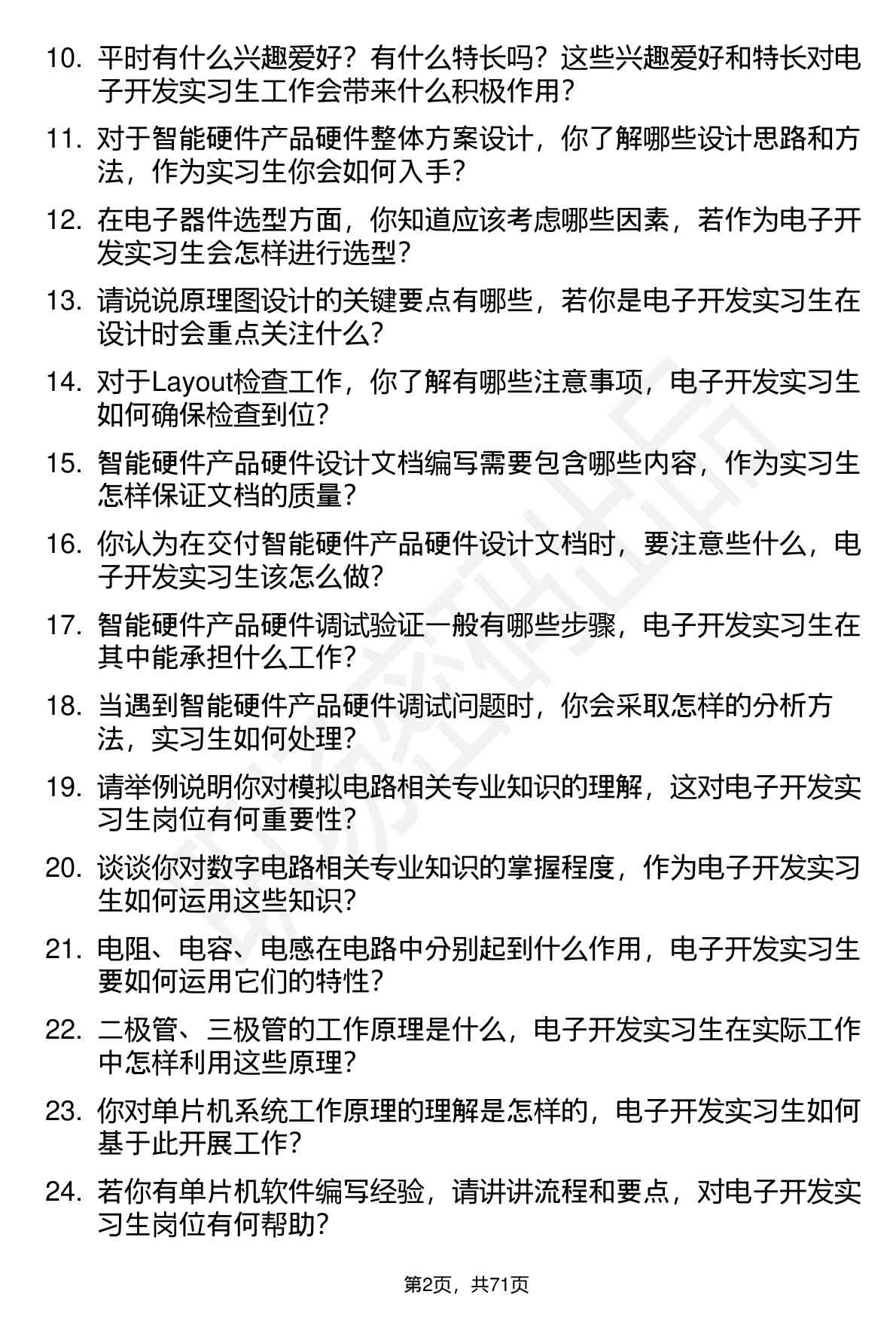 10. 平时有什么兴趣爱好？有什么特长吗？这些兴趣爱好和特长对电子开发实习生工作会带来什么积极作用？

11. 对于智能硬件产品硬件整体方案设计，你了解哪些设计思路和方法，作为实习生你会如何入手？

12. 在电子器件选型方面，你知道应该考虑哪些因素，若作为电子开发实习生会怎样进行选型？

13. 请说说原理图设计的关键要点有哪些，若你是电子开发实习生在设计时会重点关注什么？

14. 对于Layout检查工作，你了解有哪些注意事项，电子开发实习生如何确保检查到位？

15. 智能硬件产品硬件设计文档编写需要包含哪些内容，作为实习生怎样保证文档的质量？

16. 你认为在交付智能硬件产品硬件设计文档时，要注意些什么，电子开发实习生该怎么做？

17. 智能硬件产品硬件调试验证一般有哪些步骤，电子开发实习生在其中能承担什么工作？

18. 当遇到智能硬件产品硬件调试问题时，你会采取怎样的分析方法，实习生如何处理？

19. 请举例说明你对模拟电路相关专业知识的理解，这对电子开发实习生岗位有何重要性？

20. 谈谈你对数字电路相关专业知识的掌握程度，作为电子开发实习生如何运用这些知识？

21. 电阻、电容、电感在电路中分别起到什么作用，电子开发实习生要如何运用它们的特性？

22. 二极管、三极管的工作原理是什么，电子开发实习生在实际工作中怎样利用这些原理？

23. 你对单片机系统工作原理的理解是怎样的，电子开发实习生如何基于此开展工作？

24. 若你有单片机软件编写经验，请讲讲流程和要点，对电子开发实习生岗位有何帮助？

第2页，共71页